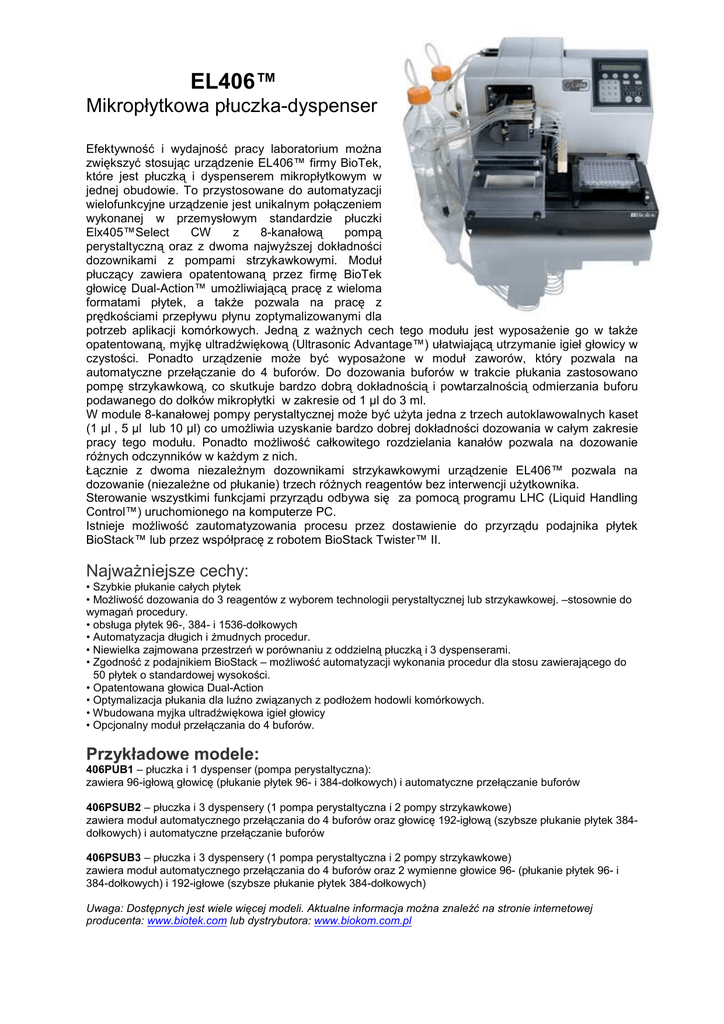 EL406™
Mikropłytkowa płuczka-dyspenser

Efektywność i wydajność pracy laboratorium można zwiększyć stosując urządzenie EL406™ firmy BioTek, które jest płuczką i dyspenserem mikropłytkowym w jednej obudowie. To przystosowane do automatyzacji wielofunkcyjne urządzenie jest unikalnym połączeniem wykonanej w przemysłowym standardzie płuczki Elx405™Select CW z 8-kanałową pompą perystaltyczną oraz z dwoma najwyższej dokładności dozownikami z pompami strzykawkowymi. Moduł płuczący zawiera opatentowaną przez firmę BioTek głowicę Dual-Action™ umożliwiającą pracę z wieloma formatami płytek, a także pozwala na pracę z prędkościami przepływu płynu zoptymalizowanymi dla potrzeb aplikacji komórkowych. Jedną z ważnych cech tego modułu jest wyposażenie go w także opatentowaną, myjkę ultradźwiękową (Ultrasonic Advantage™) ułatwiającą utrzymanie igieł głowicy w czystości. Ponadto urządzenie może być wyposażone w moduł zaworów, który pozwala na automatyczne przełączanie do 4 buforów. Do dozowania buforów w trakcie płukania zastosowano pompę strzykawkową, co skutkuje bardzo dobrą dokładnością i powtarzalnością odmierzania buforu podawanego do dołków mikropłytki w zakresie od 1 µl do 3 ml.
W module 8-kanałowej pompy perystaltycznej może być użyta jedna z trzech autoklawowalnych kaset (1 µl , 5 µl lub 10 µl) co umożliwia uzyskanie bardzo dobrej dokładności dozowania w całym zakresie pracy tego modułu. Ponadto możliwość całkowitego rozdzielania kanałów pozwala na dozowanie różnych odczynników w każdym z nich.
Łącznie z dwoma niezależnym dozownikami strzykawkowymi urządzenie EL406™ pozwala na dozowanie (niezależne od płukanie) trzech różnych reagentów bez interwencji użytkownika.
Sterowanie wszystkimi funkcjami przyrządu odbywa się za pomocą programu LHC (Liquid Handling Control™) uruchomionego na komputerze PC.
Istnieje możliwość zautomatyzowania procesu przez dostawienie do przyrządu podajnika płytek BioStack™ lub przez współpracę z robotem BioStack Twister™ II.

Najważniejsze cechy:
• Szybkie płukanie całych płytek
• Możliwość dozowania do 3 reagentów z wyborem technologii perystaltycznej lub strzykawkowej. –stosownie do wymagań procedury.
• obsługa płytek 96-, 384- i 1536-dołkowych
• Automatyzacja długich i żmudnych procedur.
• Niewielka zajmowana przestrzeń w porównaniu z oddzielną płuczką i 3 dyspenserami.
• Zgodność z podajnikiem BioStack – możliwość automatyzacji wykonania procedur dla stosu zawierającego do 50 płytek o standardowej wysokości.
• Opatentowana głowica Dual-Action
• Optymalizacja płukania dla luźno związanych z podłożem hodowli komórkowych.
• Wbudowana myjka ultradźwiękowa igieł głowicy
• Opcjonalny moduł przełączania do 4 buforów.

Przykładowe modele:
406PUB1 – płuczka i 1 dyspenser (pompa perystaltyczna):
zawiera 96-igłową głowicę (płukanie płytek 96- i 384-dołkowych) i automatyczne przełączanie buforów

406PSUB2 – płuczka i 3 dyspensery (1 pompa perystaltyczna i 2 pompy strzykawkowe)
zawiera moduł automatycznego przełączania do 4 buforów oraz głowicę 192-igłową (szybsze płukanie płytek 384-dołkowych) i automatyczne przełączanie buforów

406PSUB3 – płuczka i 3 dyspensery (1 pompa perystaltyczna i 2 pompy strzykawkowe)
zawiera moduł automatycznego przełączania do 4 buforów oraz 2 wymienne głowice 96- (płukanie płytek 96- i 384-dołkowych) i 192-igłowe (szybsze płukanie płytek 384-dołkowych)

Uwaga: Dostępnych jest wiele więcej modeli. Aktualne informacja można znaleźć na stronie internetowej producenta: www.biotek.com lub dystrybutora: www.biokom.com.pl